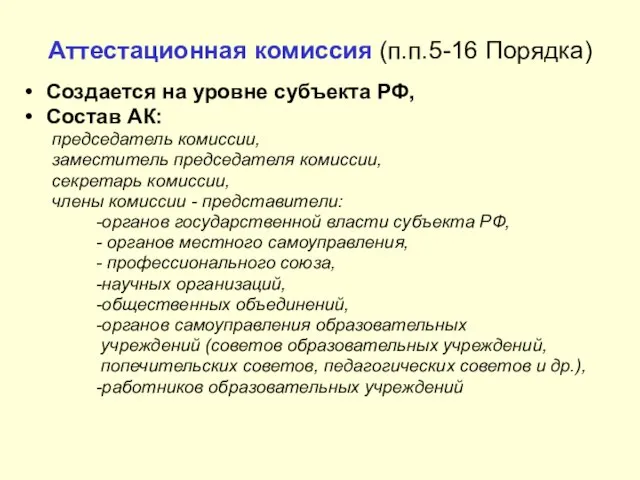 Аттестационная комиссия (п.п.5-16 Порядка)

• Создается на уровне субъекта РФ,
• Состав АК:

председатель комиссии,
заместитель председателя комиссии,
секретарь комиссии,
члены комиссии - представители:
-органов государственной власти субъекта РФ,
- органов местного самоуправления,
- профессионального союза,
-научных организаций,
-общественных объединений,
-органов самоуправления образовательных учреждений (советов образовательных учреждений, попечительских советов, педагогических советов и др.),
-работников образовательных учреждений